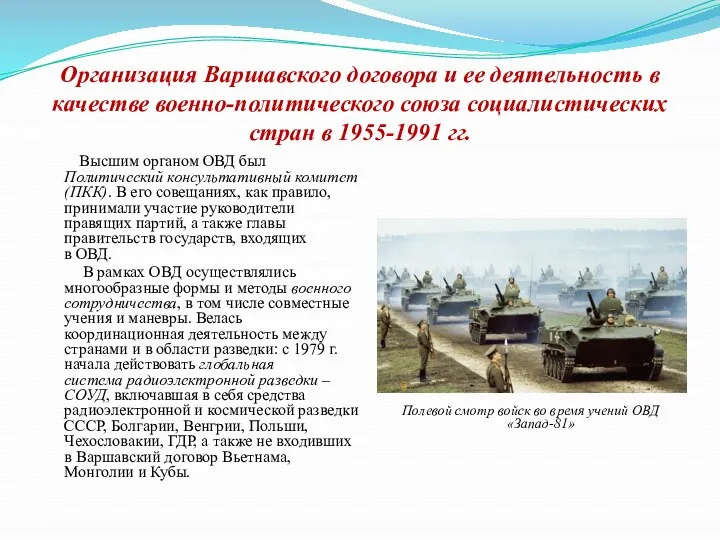 Организация Варшавского договора и ее деятельность в качестве военно-политического союза социалистических стран в 1955-1991 гг.

Высшим органом ОВД был Политический консультативный комитет (ПКК). В его совещаниях, как правило, принимали участие руководители правящих партий, а также главы правительств государств, входящих в ОВД.

В рамках ОВД осуществлялись многообразные формы и методы военного сотрудничества, в том числе совместные учения и маневры. Велась координационная деятельность между странами и в области разведки: с 1979 г. начала действовать глобальная система радиоэлектронной разведки – СОУД, включавшая в себя средства радиоэлектронной и космической разведки СССР, Болгарии, Венгрии, Польши, Чехословакии, ГДР, а также не входивших в Варшавский договор Вьетнама, Монголии и Кубы.

Полевой смотр войск во время учений ОВД «Запад-81»